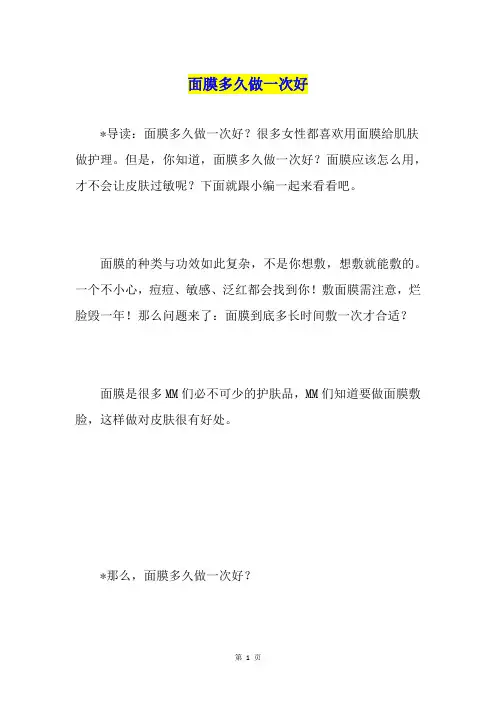 面膜多久做一次好

*导读：面膜多久做一次好？很多女性都喜欢用面膜给肌肤做护理。但是，你知道，面膜多久做一次好？面膜应该怎么用，才不会让皮肤过敏呢？下面就跟小编一起来看看吧。

面膜的种类与功效如此复杂，不是你想敷，想敷就能敷的。一个不小心，痘痘、敏感、泛红都会找到你！敷面膜需注意，烂脸毁一年！那么问题来了：面膜到底多长时间敷一次才合适？

面膜是很多MM们必不可少的护肤品，MM们知道要做面膜敷脸，这样做对皮肤很有好处。

*那么，面膜多久做一次好？

第 1 页